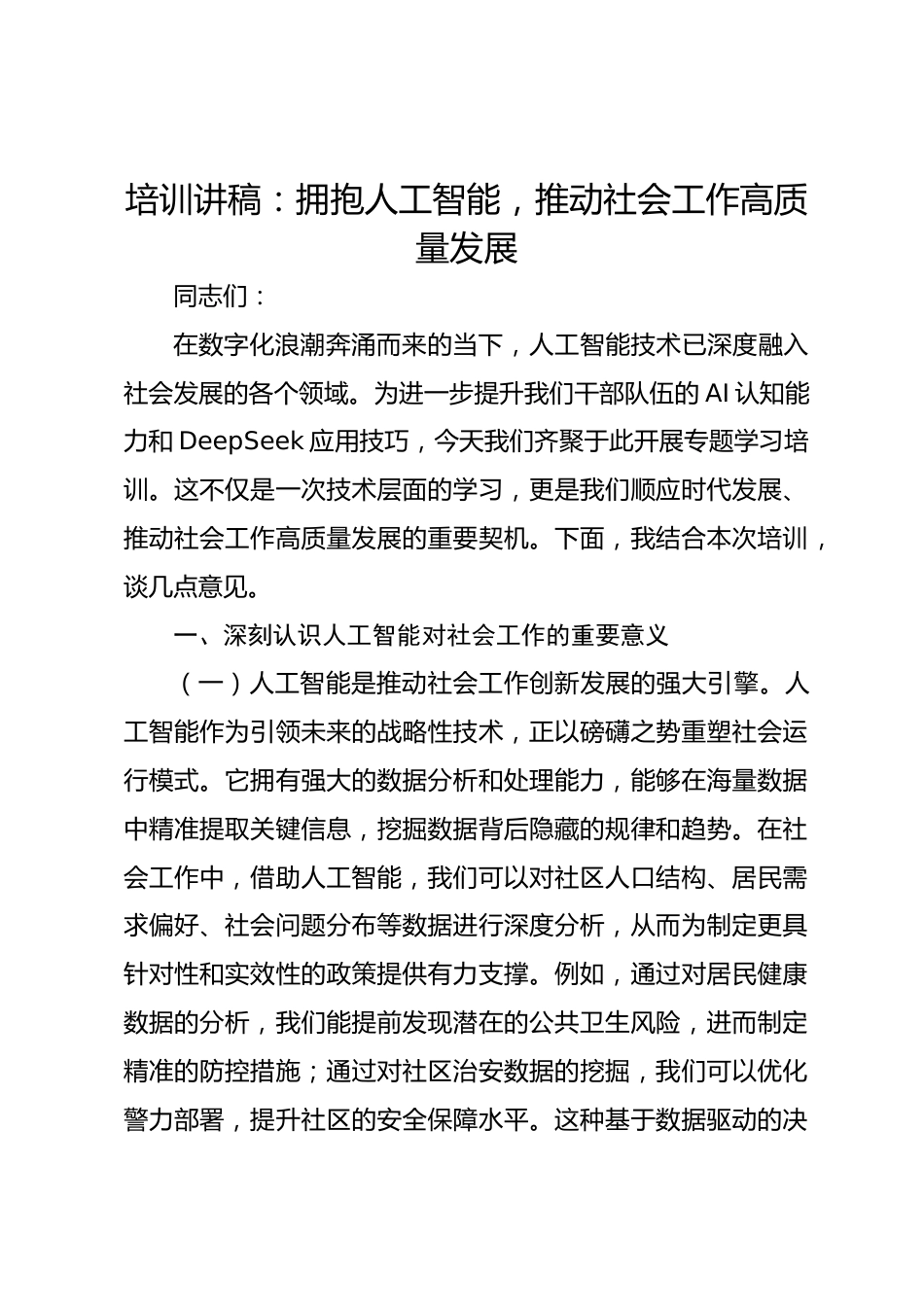 培训讲稿：拥抱人工智能，推动社会工作高质量发展

同志们：

在数字化浪潮奔涌而来的当下，人工智能技术已深度融入社会发展的各个领域。为进一步提升我们干部队伍的 AI 认知能力和 DeepSeek 应用技巧，今天我们齐聚于此开展专题学习培训。这不仅是一次技术层面的学习，更是我们顺应时代发展、推动社会工作高质量发展的重要契机。下面，我结合本次培训，谈几点意见。

一、深刻认识人工智能对社会工作的重要意义

（一）人工智能是推动社会工作创新发展的强大引擎。人工智能作为引领未来的战略性技术，正以磅礴之势重塑社会运行模式。它拥有强大的数据分析和处理能力，能够在海量数据中精准提取关键信息，挖掘数据背后隐藏的规律和趋势。在社会工作中，借助人工智能，我们可以对社区人口结构、居民需求偏好、社会问题分布等数据进行深度分析，从而为制定更具针对性和实效性的政策提供有力支撑。例如，通过对居民健康数据的分析，我们能提前发现潜在的公共卫生风险，进而制定精准的防控措施；通过对社区治安数据的挖掘，我们可以优化警力部署，提升社区的安全保障水平。这种基于数据驱动的决